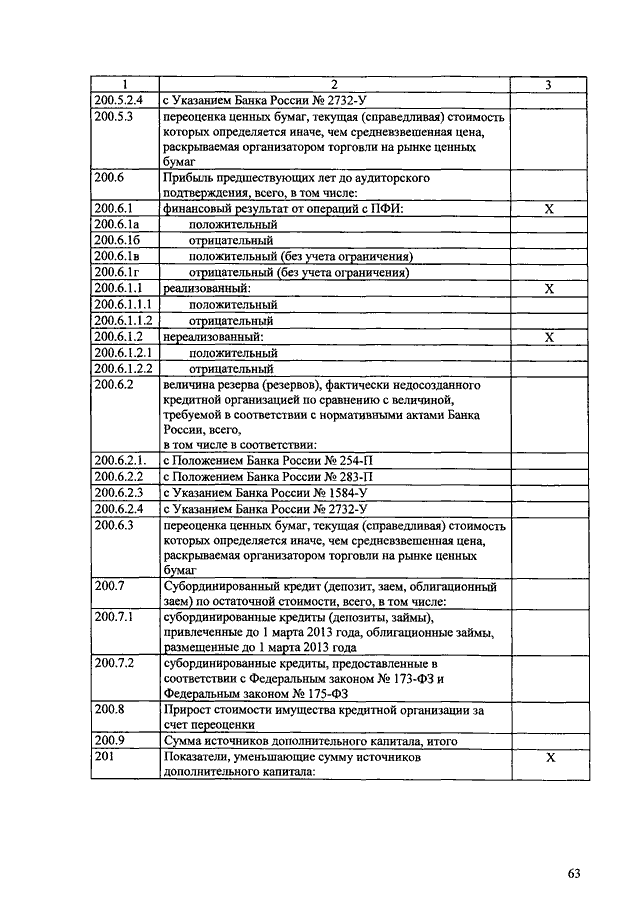 | 1 | 2 | 3 |
|---|---|---|
| 200.5.2.4 | с Указанием Банка России № 2732-У | |
| 200.5.3 | переоценка ценных бумаг, текущая (справедливая) стоимость которых определяется иначе, чем средневзвешенная цена, раскрываемая организатором торговли на рынке ценных бумаг | |
| 200.6 | Прибыль предшествующих лет до аудиторского подтверждения, всего, в том числе: | |
| 200.6.1 | финансовый результат от операций с ПФИ: | X |
| 200.6.1а | положительный | |
| 200.6.1б | отрицательный | |
| 200.6.1в | положительный (без учета ограничения) | |
| 200.6.1г | отрицательный (без учета ограничения) | |
| 200.6.1.1 | реализованный: | X |
| 200.6.1.1.1 | положительный | |
| 200.6.1.1.2 | отрицательный | |
| 200.6.1.2 | нереализованный: | X |
| 200.6.1.2.1 | положительный | |
| 200.6.1.2.2 | отрицательный | |
| 200.6.2 | величина резерва (резервов), фактически недосозданного кредитной организацией по сравнению с величиной, требуемой в соответствии с нормативными актами Банка России, всего, в том числе в соответствии: | |
| 200.6.2.1. | с Положением Банка России № 254-П | |
| 200.6.2.2 | с Положением Банка России № 283-П | |
| 200.6.2.3 | с Указанием Банка России № 1584-У | |
| 200.6.2.4 | с Указанием Банка России № 2732-У | |
| 200.6.3 | переоценка ценных бумаг, текущая (справедливая) стоимость которых определяется иначе, чем средневзвешенная цена, раскрываемая организатором торговли на рынке ценных бумаг | |
| 200.7 | Субординированный кредит (депозит, заем, облигационный заем) по остаточной стоимости, всего, в том числе: | |
| 200.7.1 | субординированные кредиты (депозиты, займы), привлеченные до 1 марта 2013 года, облигационные займы, размещенные до 1 марта 2013 года | |
| 200.7.2 | субординированные кредиты, предоставленные в соответствии с Федеральным законом № 173-ФЗ и Федеральным законом № 175-ФЗ | |
| 200.8 | Прирост стоимости имущества кредитной организации за счет переоценки | |
| 200.9 | Сумма источников дополнительного капитала, итого | |
| 201 | Показатели, уменьшающие сумму источников дополнительного капитала: | X |

63